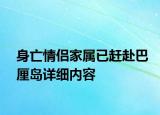 身亡情侣家属已赶赴巴厘岛详细内容